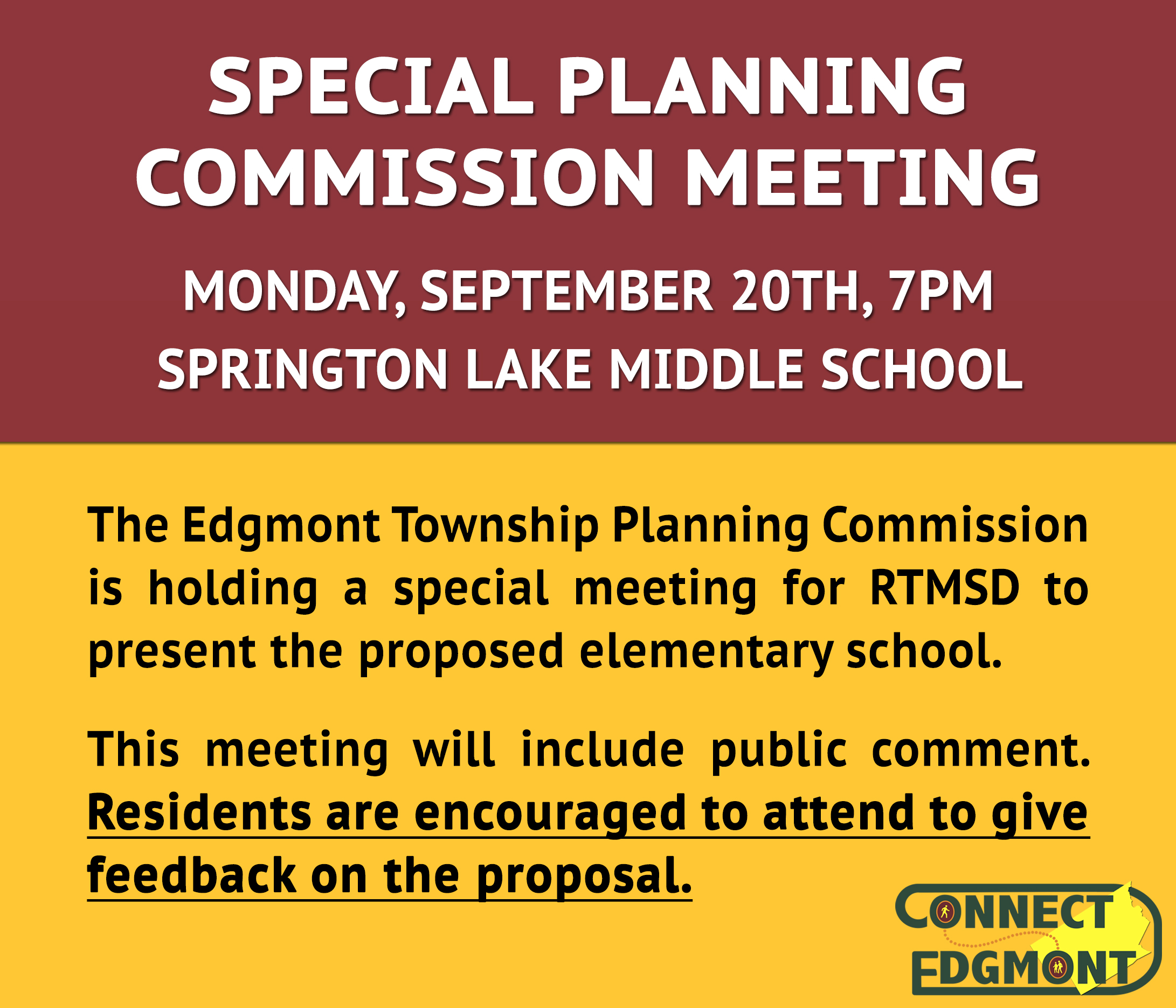 SPECIAL PLANNING COMMISSION MEETING

MONDAY, SEPTEMBER 20TH, 7PM
SPRINGTON LAKE MIDDLE SCHOOL

The Edgmont Township Planning Commission is holding a special meeting for RTMSD to present the proposed elementary school.

This meeting will include public comment. Residents are encouraged to attend to give feedback on the proposal.

CONNECT
EDGMONT